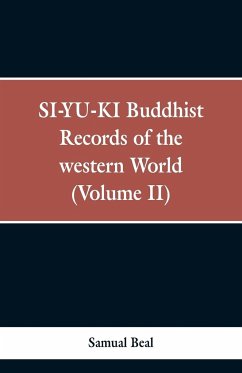 SI-YU-KI Buddhist Records of the western World (Volume II)

Samual Beal